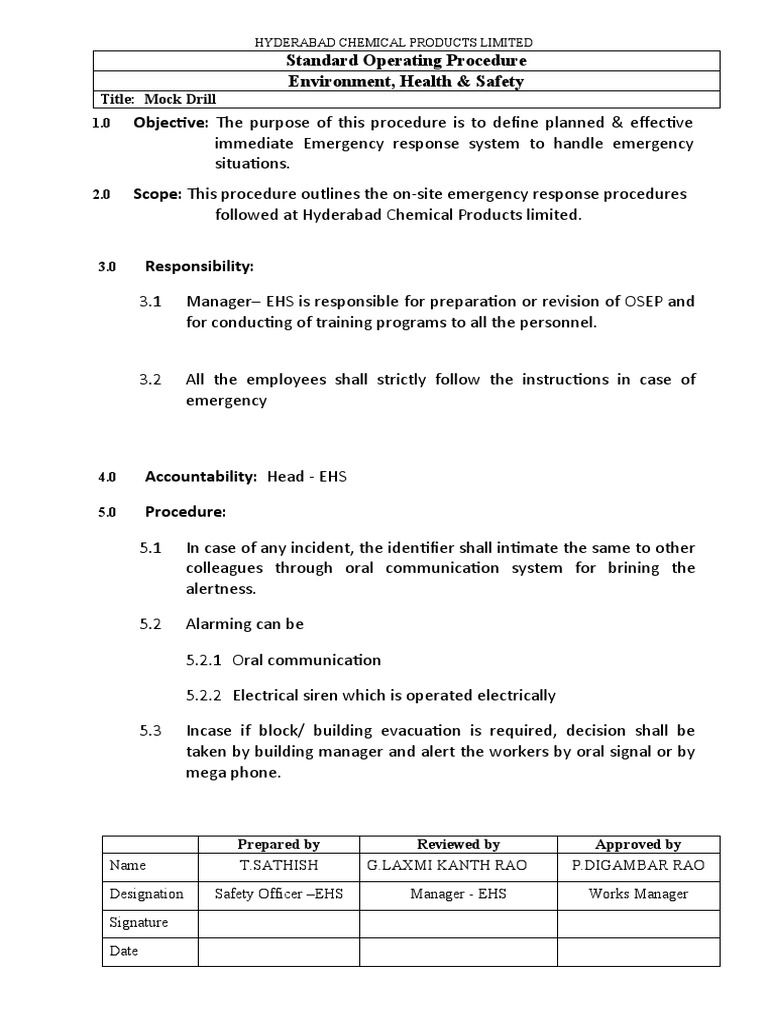 HYDERABAD CHEMICAL PRODUCTS LIMITED

Standard Operating Procedure

Environment, Health & Safety

Title: Mock Drill

1.0 Objective: The purpose of this procedure is to define planned & effective immediate Emergency response system to handle emergency situations.

2.0 Scope: This procedure outlines the on-site emergency response procedures followed at Hyderabad Chemical Products limited.

3.0 Responsibility:

3.1 Manager– EHS is responsible for preparation or revision of OSEP and for conducting of training programs to all the personnel.

3.2 All the employees shall strictly follow the instructions in case of emergency

4.0 Accountability: Head - EHS

5.0 Procedure:

5.1 In case of any incident, the identifier shall intimate the same to other colleagues through oral communication system for brining the alertness.

5.2 Alarming can be

5.2.1 Oral communication

5.2.2 Electrical siren which is operated electrically

5.3 Incase if block/ building evacuation is required, decision shall be taken by building manager and alert the workers by oral signal or by mega phone.

| | Prepared by | Reviewed by | Approved by |
|---|---|---|---|
| Name | T.SATHISH | G.LAXMI KANTH RAO | P.DIGAMBAR RAO |
| Designation | Safety Officer –EHS | Manager - EHS | Works Manager |
| Signature | | | |
| Date | | | |